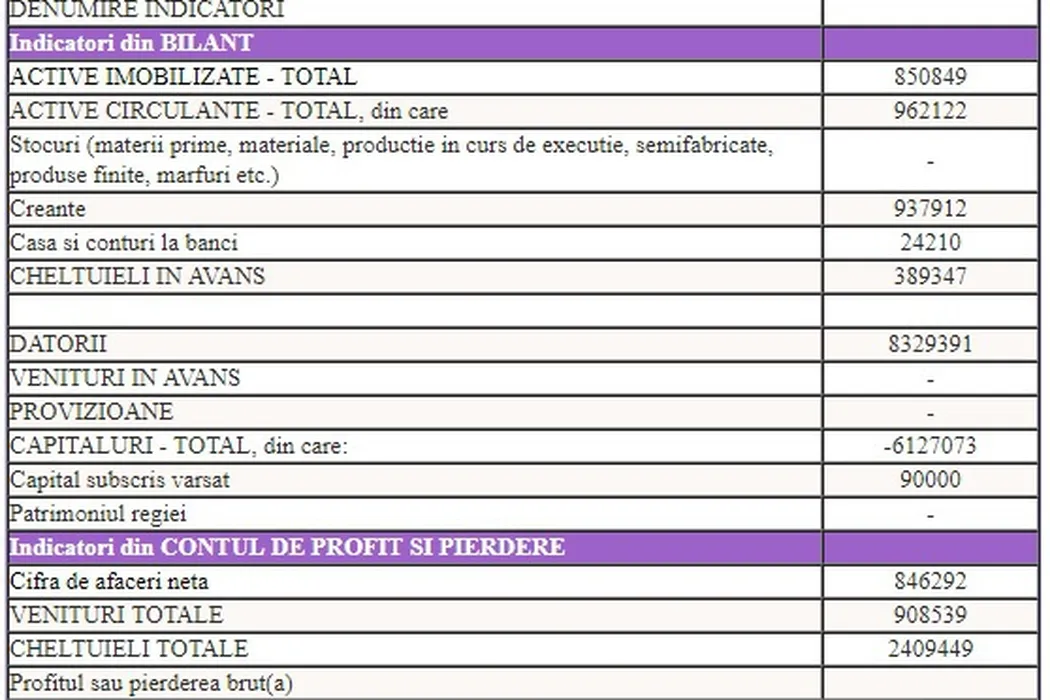 | DENUMIRE INDICATORI | |
|---|---|
| Indicatori din BILANT | |
| ACTIVE IMOBILIZATE - TOTAL | 850849 |
| ACTIVE CIRCULANTE - TOTAL, din care | 962122 |
| Stocuri (materii prime, materiale, productie in curs de executie, semifabricate, produse finite, marfuri etc.) | - |
| Creante | 937912 |
| Casa si conturi la banci | 24210 |
| CHELTUIELI IN AVANS | 389347 |
| | |
| DATORII | 8329391 |
| VENITURI IN AVANS | - |
| PROVIZIOANE | - |
| CAPITALURI - TOTAL, din care: | -6127073 |
| Capital subscris varsat | 90000 |
| Patrimoniul regiei | - |
| Indicatori din CONTUL DE PROFIT SI PIERDERE | |
| Cifra de afaceri neta | 846292 |
| VENITURI TOTALE | 908539 |
| CHELTUIELI TOTALE | 2409449 |
| Profitul sau pierderea brut(a) | |